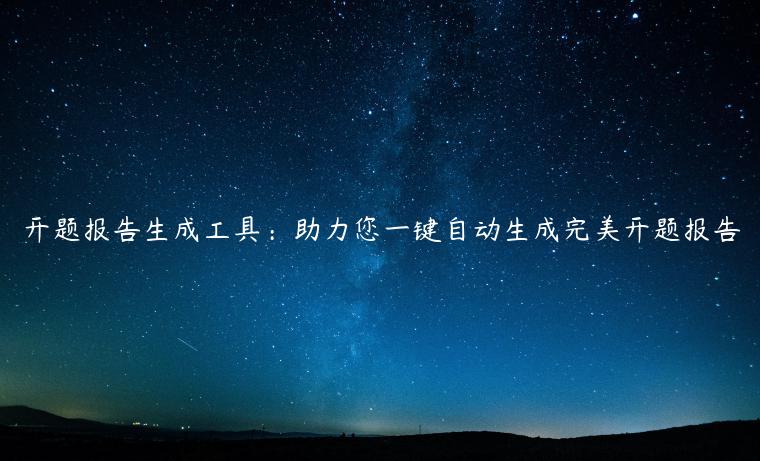 开题报告生成工具：助力您一键自动生成完美开题报告